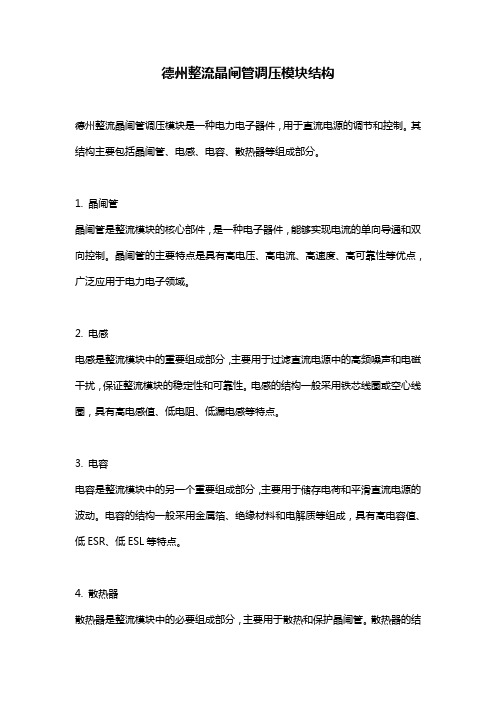 德州整流晶闸管调压模块结构

德州整流晶闸管调压模块是一种电力电子器件，用于直流电源的调节和控制。其结构主要包括晶闸管、电感、电容、散热器等组成部分。

1. 晶闸管

晶闸管是整流模块的核心部件，是一种电子器件，能够实现电流的单向导通和双向控制。晶闸管的主要特点是具有高电压、高电流、高速度、高可靠性等优点，广泛应用于电力电子领域。

2. 电感

电感是整流模块中的重要组成部分，主要用于过滤直流电源中的高频噪声和电磁干扰，保证整流模块的稳定性和可靠性。电感的结构一般采用铁芯线圈或空心线圈，具有高电感值、低电阻、低漏电感等特点。

3. 电容

电容是整流模块中的另一个重要组成部分，主要用于储存电荷和平滑直流电源的波动。电容的结构一般采用金属箔、绝缘材料和电解质等组成，具有高电容值、低 ESR、低 ESL 等特点。

4. 散热器

散热器是整流模块中的必要组成部分，主要用于散热和保护晶闸管。散热器的结